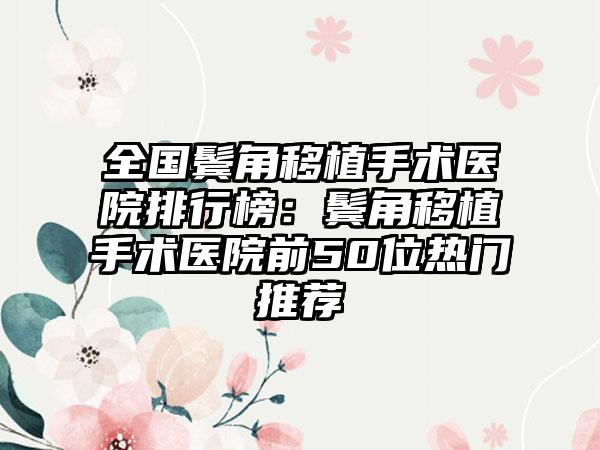 全国鬓角移植手术医院排行榜：鬓角移植手术医院前50位热门推荐